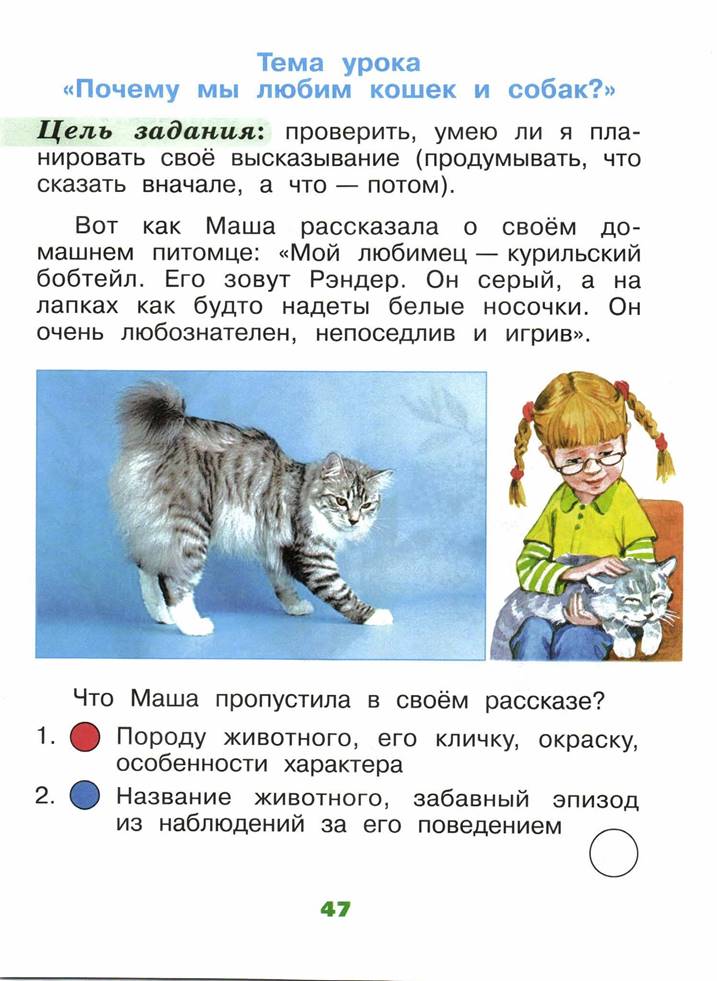 Тема урока
«Почему мы любим кошек и собак?»

Цель задания: проверить, умею ли я планировать своё высказывание (продумывать, что сказать вначале, а что — потом).

Вот как Маша рассказала о своём домашнем питомце: «Мой любимец — курильский бобтейл. Его зовут Рэндер. Он серый, а на лапках как будто надеты белые носочки. Он очень любознателен, непоседлив и игрив».

Что Маша пропустила в своём рассказе?

1. Породу животного, его кличку, окраску, особенности характера

2. Название животного, забавный эпизод из наблюдений за его поведением

47